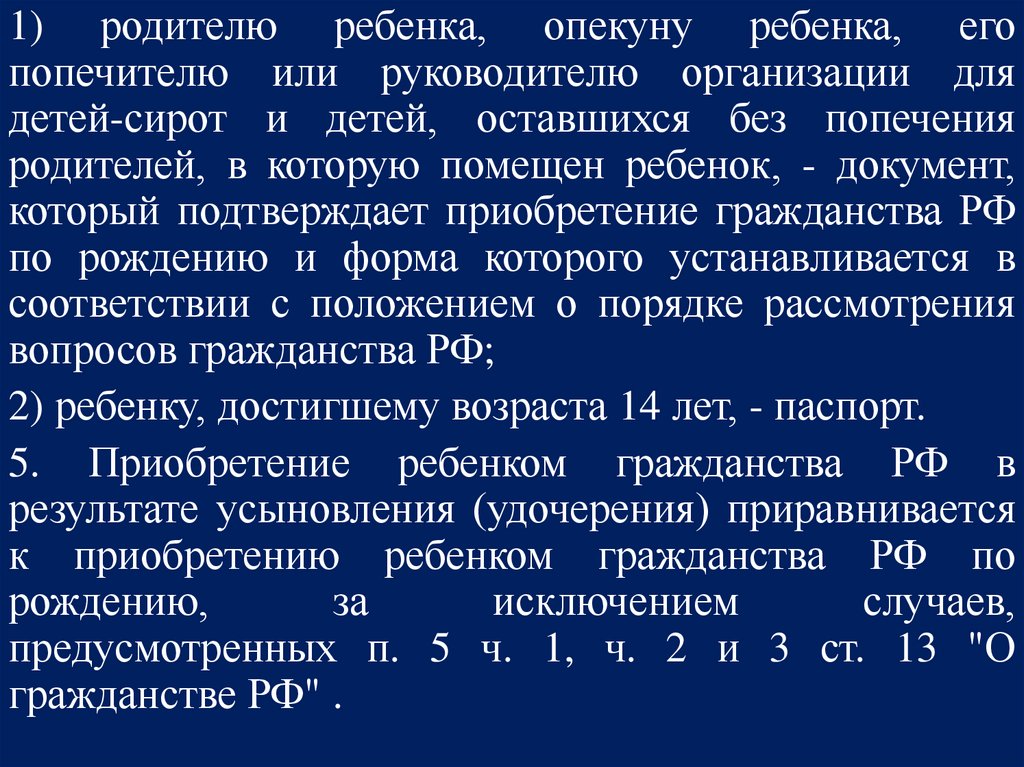 1) родителю ребенка, опекуну ребенка, его попечителю или руководителю организации для детей-сирот и детей, оставшихся без попечения родителей, в которую помещен ребенок, - документ, который подтверждает приобретение гражданства РФ по рождению и форма которого устанавливается в соответствии с положением о порядке рассмотрения вопросов гражданства РФ;

2) ребенку, достигшему возраста 14 лет, - паспорт.

5. Приобретение ребенком гражданства РФ в результате усыновления (удочерения) приравнивается к приобретению ребенком гражданства РФ по рождению, за исключением случаев, предусмотренных п. 5 ч. 1, ч. 2 и 3 ст. 13 "О гражданстве РФ" .